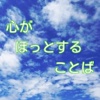 心が
ほっとする
ことば